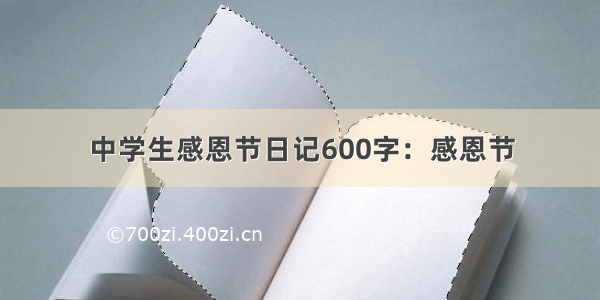 中学生感恩节日记600字：感恩节

©700zi.400zi.cn